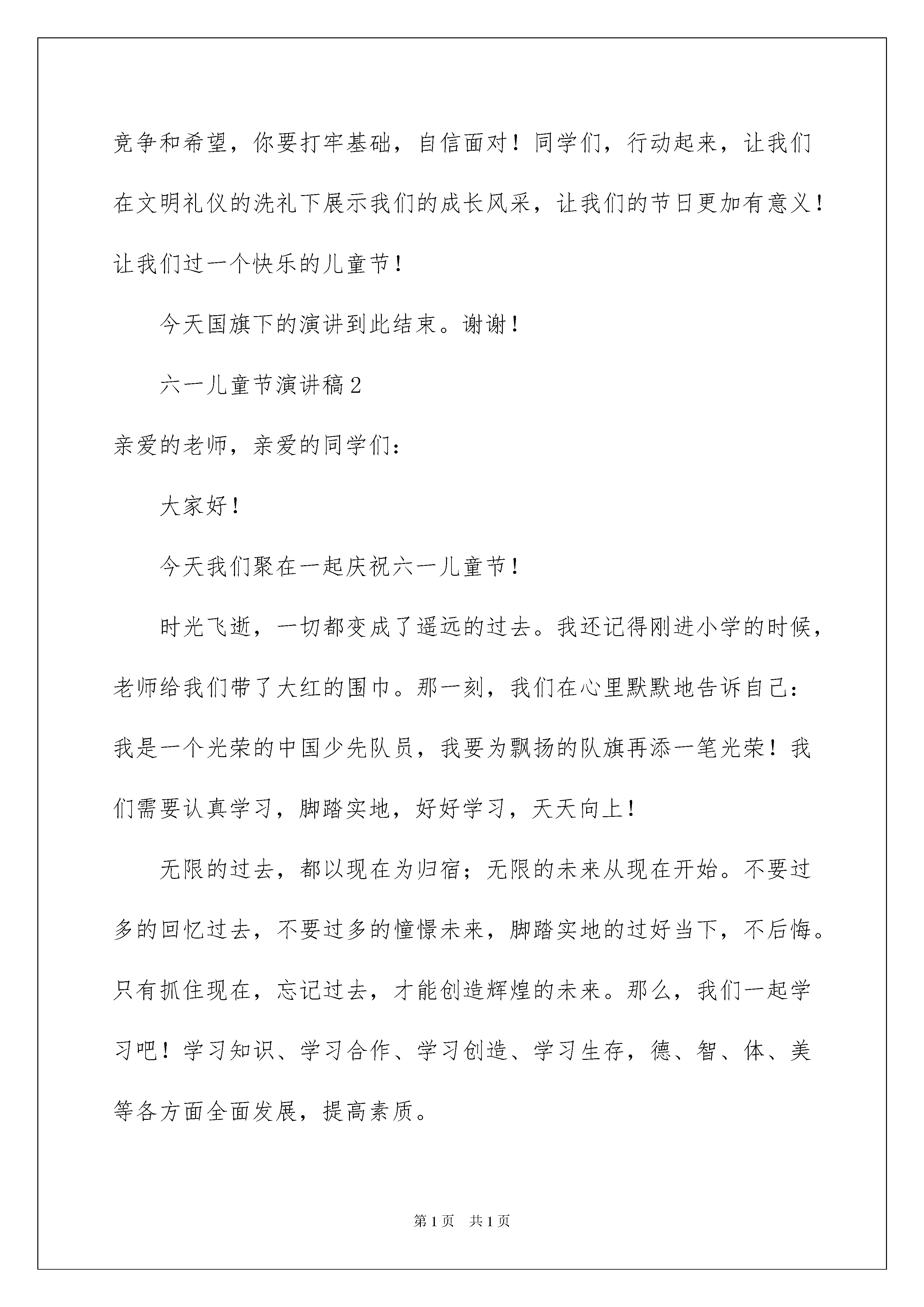 竞争和希望，你要打牢基础，自信面对！同学们，行动起来，让我们在文明礼仪的洗礼下展示我们的成长风采，让我们的节日更加有意义！让我们过一个快乐的儿童节！

今天国旗下的演讲到此结束。谢谢！

六一儿童节演讲稿2

亲爱的老师，亲爱的同学们：

大家好！

今天我们聚在一起庆祝六一儿童节！

时光飞逝，一切都变成了遥远的过去。我还记得刚进小学的时候，老师给我们带了大红的围巾。那一刻，我们在心里默默地告诉自己：我是一个光荣的中国少先队员，我要为飘扬的队旗再添一笔光荣！我们需要认真学习，脚踏实地，好好学习，天天向上！

无限的过去，都以现在为归宿；无限的未来从现在开始。不要过多的回忆过去，不要过多的憧憬未来，脚踏实地的过好当下，不后悔。只有抓住现在，忘记过去，才能创造辉煌的未来。那么，我们一起学习吧！学习知识、学习合作、学习创造、学习生存，德、智、体、美等各方面全面发展，提高素质。

第1页 共1页